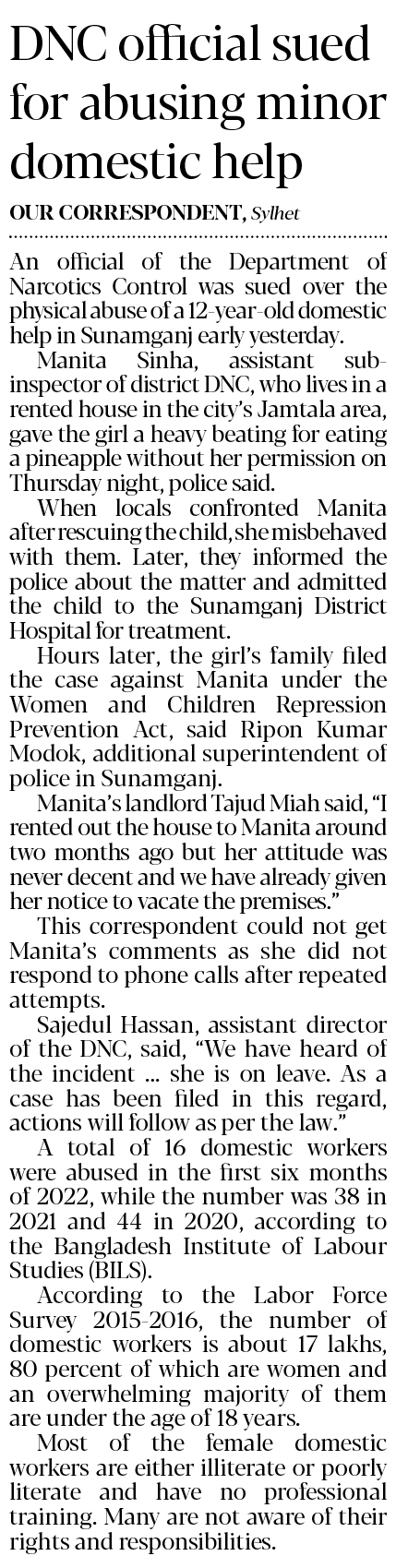 DNC official sued for abusing minor domestic help

OUR CORRESPONDENT, Sylhet

An official of the Department of Narcotics Control was sued over the physical abuse of a 12-year-old domestic help in Sunamganj early yesterday.

Manita Sinha, assistant sub-inspector of district DNC, who lives in a rented house in the city's Jamtala area, gave the girl a heavy beating for eating a pineapple without her permission on Thursday night, police said.

When locals confronted Manita after rescuing the child, she misbehaved with them. Later, they informed the police about the matter and admitted the child to the Sunamganj District Hospital for treatment.

Hours later, the girl's family filed the case against Manita under the Women and Children Repression Prevention Act, said Ripon Kumar Modok, additional superintendent of police in Sunamganj.

Manita's landlord Tajud Miah said, "I rented out the house to Manita around two months ago but her attitude was never decent and we have already given her notice to vacate the premises."

This correspondent could not get Manita's comments as she did not respond to phone calls after repeated attempts.

Sajedul Hassan, assistant director of the DNC, said, "We have heard of the incident ... she is on leave. As a case has been filed in this regard, actions will follow as per the law."

A total of 16 domestic workers were abused in the first six months of 2022, while the number was 38 in 2021 and 44 in 2020, according to the Bangladesh Institute of Labour Studies (BILS).

According to the Labor Force Survey 2015-2016, the number of domestic workers is about 17 lakhs, 80 percent of which are women and an overwhelming majority of them are under the age of 18 years.

Most of the female domestic workers are either illiterate or poorly literate and have no professional training. Many are not aware of their rights and responsibilities.